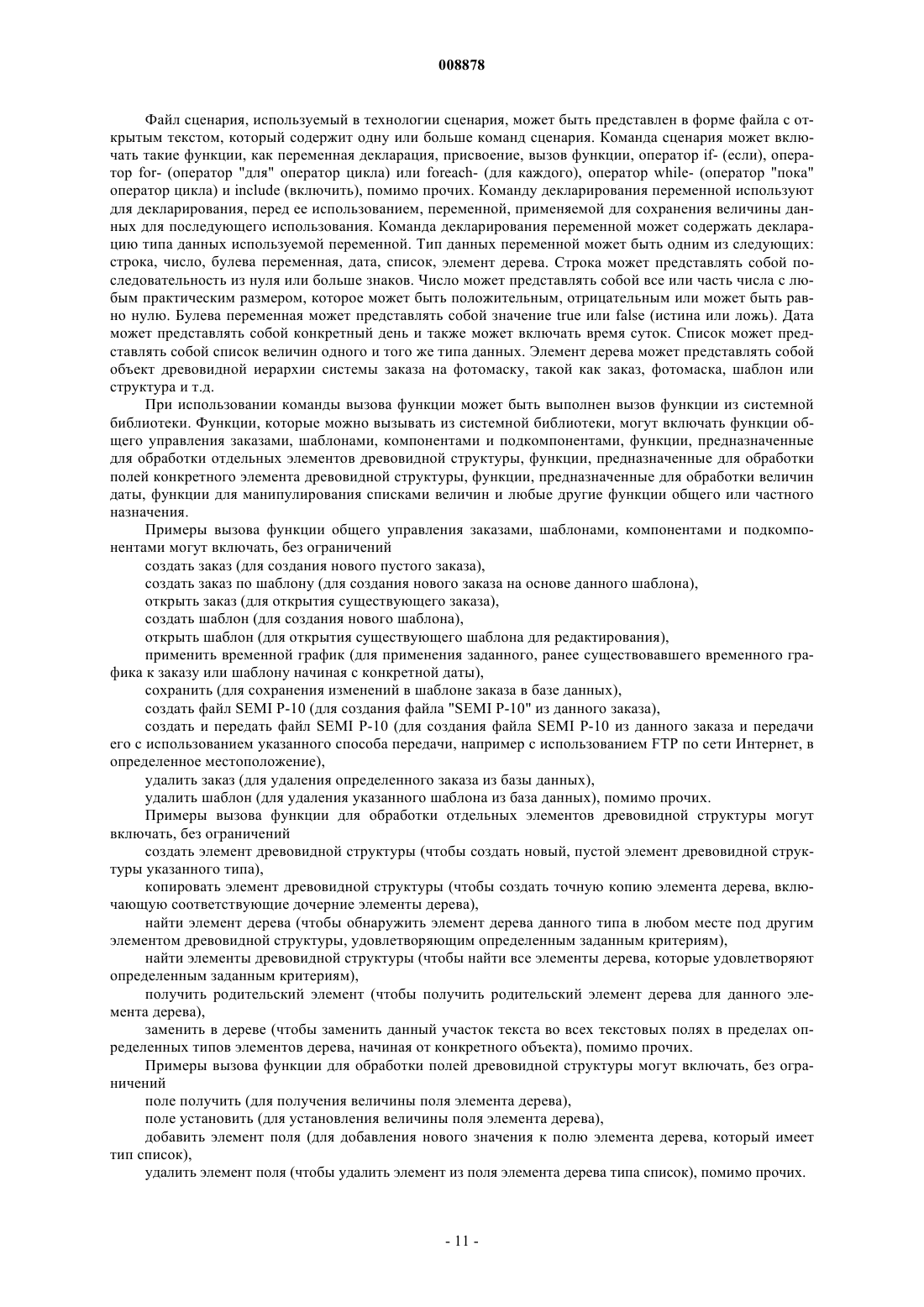 008878

Файл сценария, используемый в технологии сценария, может быть представлен в форме файла с открытым текстом, который содержит одну или больше команд сценария. Команда сценария может включать такие функции, как переменная декларация, присвоение, вызов функции, оператор if- (если), оператор for- (оператор "для" оператор цикла) или foreach- (для каждого), оператор while- (оператор "пока" оператор цикла) и include (включить), помимо прочих. Команду декларирования переменной используют для декларирования, перед ее использованием, переменной, применяемой для сохранения величины данных для последующего использования. Команда декларирования переменной может содержать декларацию типа данных используемой переменной. Тип данных переменной может быть одним из следующих: строка, число, булева переменная, дата, список, элемент дерева. Строка может представлять собой последовательность из нуля или больше знаков. Число может представлять собой все или часть числа с любым практическим размером, которое может быть положительным, отрицательным или может быть равно нулю. Булева переменная может представлять собой значение true или false (истина или ложь). Дата может представлять собой конкретный день и также может включать время суток. Список может представлять собой список величин одного и того же типа данных. Элемент дерева может представлять собой объект древовидной иерархии системы заказа на фотомаску, такой как заказ, фотомаска, шаблон или структура и т.д.

При использовании команды вызова функции может быть выполнен вызов функции из системной библиотеки. Функции, которые можно вызывать из системной библиотеки, могут включать функции общего управления заказами, шаблонами, компонентами и подкомпонентами, функции, предназначенные для обработки отдельных элементов древовидной структуры, функции, предназначенные для обработки полей конкретного элемента древовидной структуры, функции, предназначенные для обработки величин даты, функции для манипулирования списками величин и любые другие функции общего или частного назначения.

Примеры вызова функции общего управления заказами, шаблонами, компонентами и подкомпонентами могут включать, без ограничений

создать заказ (для создания нового пустого заказа),

создать заказ по шаблону (для создания нового заказа на основе данного шаблона),

открыть заказ (для открытия существующего заказа),

создать шаблон (для создания нового шаблона),

открыть шаблон (для открытия существующего шаблона для редактирования),

применить временной график (для применения заданного, ранее существовавшего временного графика к заказу или шаблону начиная с конкретной даты),

сохранить (для сохранения изменений в шаблоне заказа в базе данных),

создать файл SEMI P-10 (для создания файла "SEMI P-10" из данного заказа),

создать и передать файл SEMI P-10 (для создания файла SEMI P-10 из данного заказа и передачи его с использованием указанного способа передачи, например с использованием FTP по сети Интернет, в определенное местоположение),

удалить заказ (для удаления определенного заказа из базы данных),

удалить шаблон (для удаления указанного шаблона из база данных), помимо прочих.

Примеры вызова функции для обработки отдельных элементов древовидной структуры могут включать, без ограничений

создать элемент древовидной структуры (чтобы создать новый, пустой элемент древовидной структуры указанного типа),

копировать элемент древовидной структуры (чтобы создать точную копию элемента дерева, включающую соответствующие дочерние элементы дерева),

найти элемент дерева (чтобы обнаружить элемент дерева данного типа в любом месте под другим элементом древовидной структуры, удовлетворяющим определенным заданным критериям),

найти элементы древовидной структуры (чтобы найти все элементы дерева, которые удовлетворяют определенным заданным критериям),

получить родительский элемент (чтобы получить родительский элемент дерева для данного элемента дерева),

заменить в дереве (чтобы заменить данный участок текста во всех текстовых полях в пределах определенных типов элементов дерева, начиная от конкретного объекта), помимо прочих.

Примеры вызова функции для обработки полей древовидной структуры могут включать, без ограничений

поле получить (для получения величины поля элемента дерева),

поле установить (для установления величины поля элемента дерева),

добавить элемент поля (для добавления нового значения к полю элемента дерева, который имеет тип список),

удалить элемент поля (чтобы удалить элемент из поля элемента дерева типа список), помимо прочих.

- 11 -